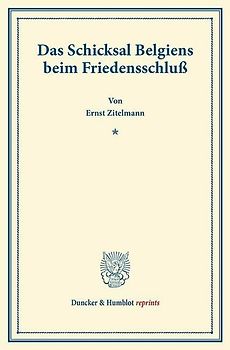 Das Schicksal Belgiens beim Friedensschluß

Von
Ernst Zitelmann

*

Duncker & Humblot reprints